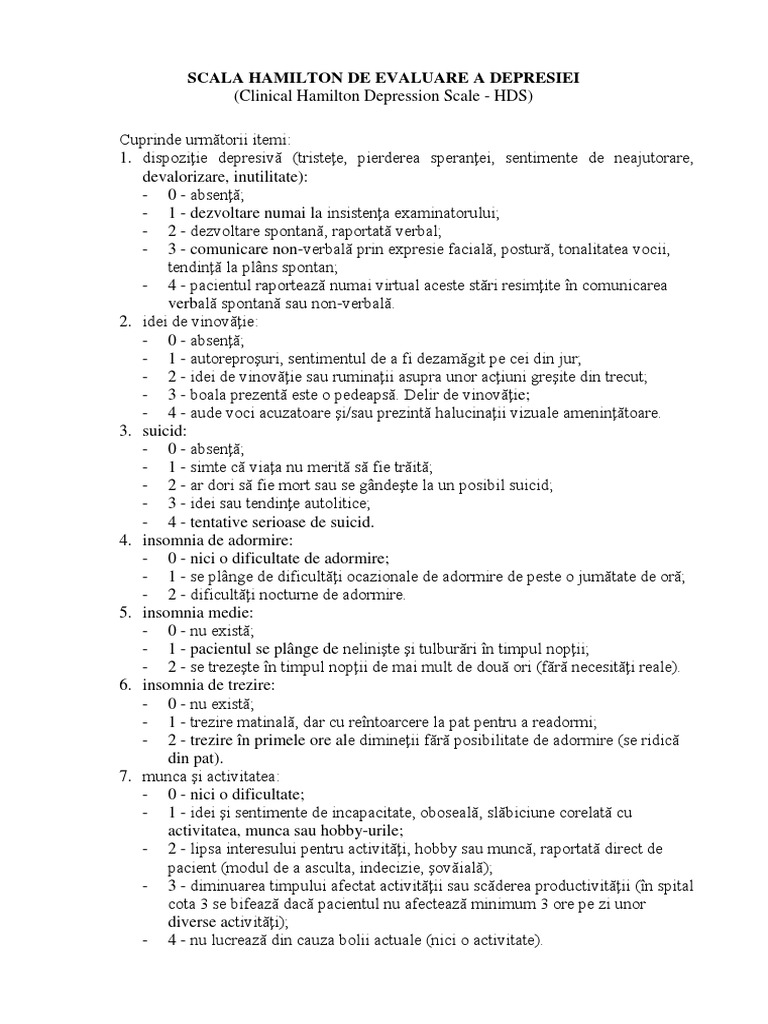 SCALA HAMILTON DE EVALUARE A DEPRESIEI
(Clinical Hamilton Depression Scale - HDS)

Cuprinde următorii itemi:
1. dispoziţie depresivă (tristeţe, pierderea speranţei, sentimente de neajutorare, devalorizare, inutilitate):
- 0 - absenţă;
- 1 - dezvoltare numai la insistenţa examinatorului;
- 2 - dezvoltare spontană, raportată verbal;
- 3 - comunicare non-verbală prin expresie facială, postură, tonalitatea vocii, tendinţă la plâns spontan;
- 4 - pacientul raportează numai virtual aceste stări resimţite în comunicarea verbală spontană sau non-verbală.
2. idei de vinovăţie:
- 0 - absenţă;
- 1 - autoreproşuri, sentimentul de a fi dezamăgit pe cei din jur;
- 2 - idei de vinovăţie sau ruminaţii asupra unor acţiuni greşite din trecut;
- 3 - boala prezentă este o pedeapsă. Delir de vinovăţie;
- 4 - aude voci acuzatoare şi/sau prezintă halucinaţii vizuale ameninţătoare.
3. suicid:
- 0 - absenţă;
- 1 - simte că viaţa nu merită să fie trăită;
- 2 - ar dori să fie mort sau se gândeşte la un posibil suicid;
- 3 - idei sau tendinţe autolitice;
- 4 - tentative serioase de suicid.
4. insomnia de adormire:
- 0 - nici o dificultate de adormire;
- 1 - se plânge de dificultăţi ocazionale de adormire de peste o jumătate de oră;
- 2 - dificultăţi nocturne de adormire.
5. insomnia medie:
- 0 - nu există;
- 1 - pacientul se plânge de nelinişte şi tulburări în timpul nopţii;
- 2 - se trezeşte în timpul nopţii de mai mult de două ori (fără necesităţi reale).
6. insomnia de trezire:
- 0 - nu există;
- 1 - trezire matinală, dar cu reîntoarcere la pat pentru a readormi;
- 2 - trezire în primele ore ale dimineţii fără posibilitate de adormire (se ridică din pat).
7. munca şi activitatea:
- 0 - nici o dificultate;
- 1 - idei şi sentimente de incapacitate, oboseală, slăbiciune corelată cu activitatea, munca sau hobby-urile;
- 2 - lipsa interesului pentru activităţi, hobby sau muncă, raportată direct de pacient (modul de a asculta, indecizie, şovăială);
- 3 - diminuarea timpului afectat activităţii sau scăderea productivităţii (în spital cota 3 se bifează dacă pacientul nu afectează minimum 3 ore pe zi unor diverse activităţi);
- 4 - nu lucrează din cauza bolii actuale (nici o activitate).